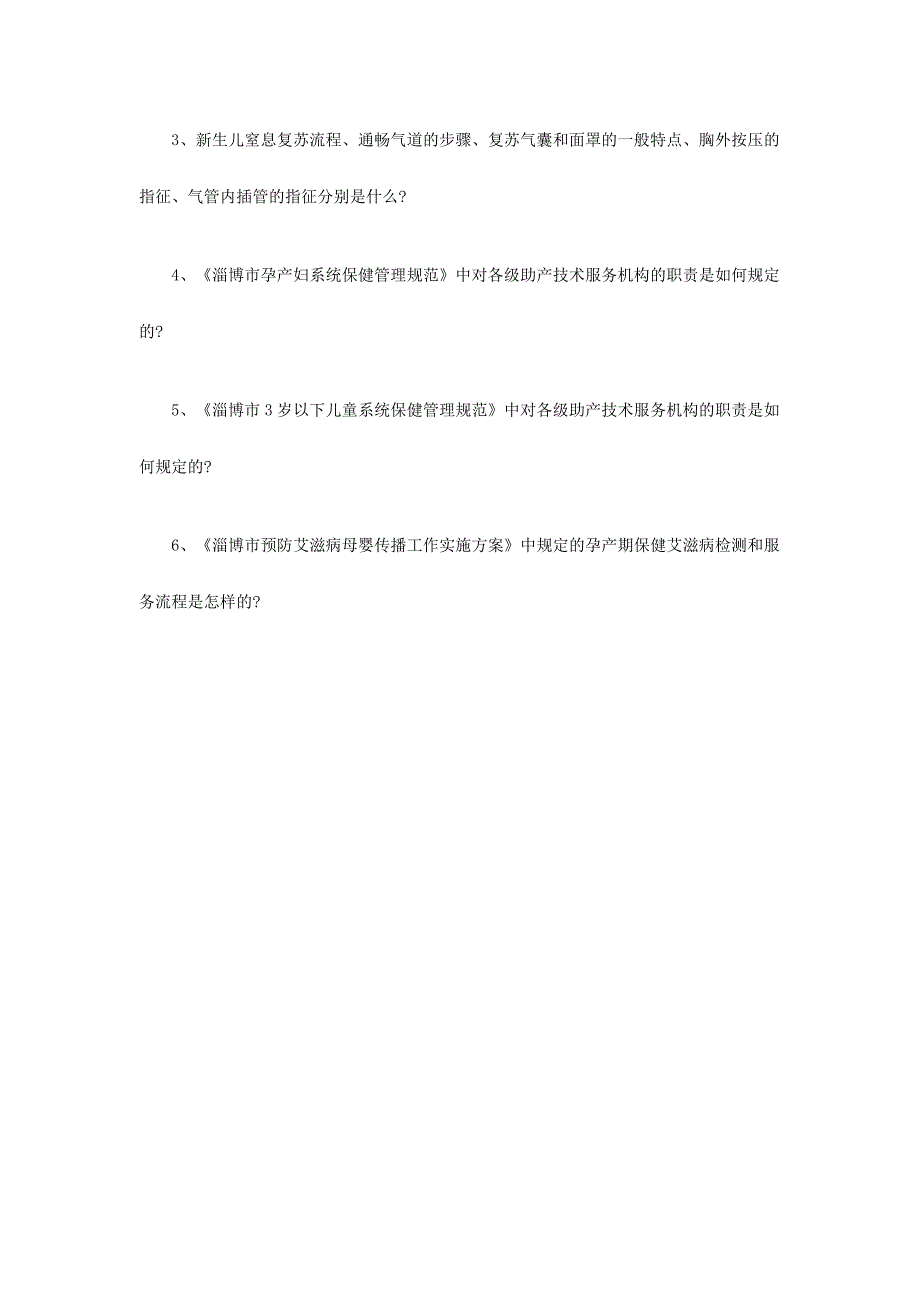 3、新生儿窒息复苏流程、通畅气道的步骤、复苏气囊和面罩的一般特点、胸外按压的指征、气管内插管的指征分别是什么?

4、《淄博市孕产妇系统保健管理规范》中对各级助产技术服务机构的职责是如何规定的?

5、《淄博市 3 岁以下儿童系统保健管理规范》中对各级助产技术服务机构的职责是如何规定的?

6、《淄博市预防艾滋病母婴传播工作实施方案》中规定的孕产期保健艾滋病检测和服务流程是怎样的?